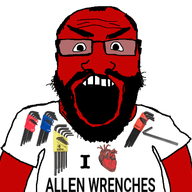 I
ALLEN WRENCHES